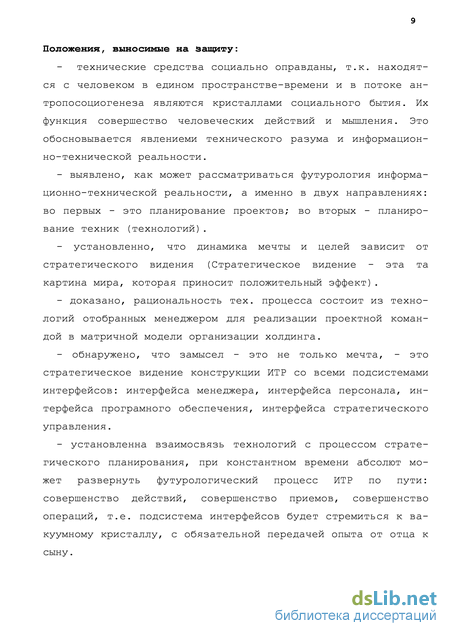 9

Положения, выносимые на защиту:

- технические средства социально оправданы, т.к. находятся с человеком в едином пространстве-времени и в потоке антропосоциогенеза являются кристаллами социального бытия. Их функция совершество человеческих действий и мышления. Это обосновывается явлениеми технического разума и информационно-технической реальности.

- выявлено, как может рассматриваться футурология информационно-технической реальности, а именно в двух направлениях: во первых - это планирование проектов; во вторых - планирование техник (технологий).

- установленно, что динамика мечты и целей зависит от стратегического видения (Стратегическое видение - эта та картина мира, которая приносит положительный эффект).

- доказано, рациональность тех. процесса состоит из технологий отобранных менеджером для реализации проектной командой в матричной модели организации холдинга.

- обнаружено, что замысел - это не только мечта, - это стратегическое видение конструкции ИТР со всеми подсистемами интерфейсов: интерфейса менеджера, интерфейса персонала, интерфейса програмного обеспечения, интерфейса стратегического управления.

- установленна взаимосвязь технологий с процессом стратегического планирования, при константном времени абсолют может развернуть футурологический процесс ИТР по пути: совершенство действий, совершенство приемов, совершенство операций, т.е. подсистема интерфейсов будет стремиться к вакуумному кристаллу, с обязательной передачей опыта от отца к сыну.

dsLib.net
библиотека диссертаций